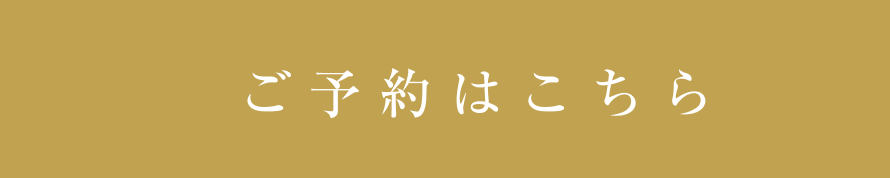 ご予約はこちら